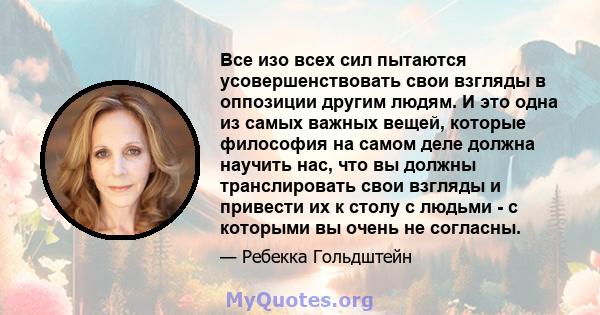 Все изо всех сил пытаются усовершенствовать свои взгляды в оппозиции другим людям. И это одна из самых важных вещей, которые философия на самом деле должна научить нас, что вы должны транслировать свои взгляды и привести их к столу с людьми - с которыми вы очень не согласны.

— Ребекка Гольдштейн

MyQuotes.org